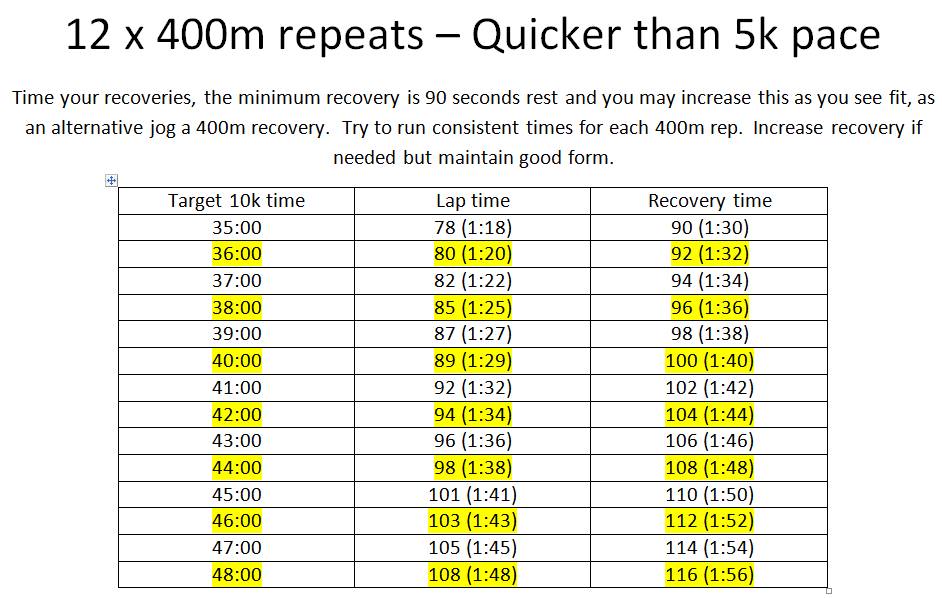 12 x 400m repeats – Quicker than 5k pace

Time your recoveries, the minimum recovery is 90 seconds rest and you may increase this as you see fit, as an alternative jog a 400m recovery. Try to run consistent times for each 400m rep. Increase recovery if needed but maintain good form.

| Target 10k time | Lap time | Recovery time |
|---|---|---|
| 35:00 | 78 (1:18) | 90 (1:30) |
| 36:00 | 80 (1:20) | 92 (1:32) |
| 37:00 | 82 (1:22) | 94 (1:34) |
| 38:00 | 85 (1:25) | 96 (1:36) |
| 39:00 | 87 (1:27) | 98 (1:38) |
| 40:00 | 89 (1:29) | 100 (1:40) |
| 41:00 | 92 (1:32) | 102 (1:42) |
| 42:00 | 94 (1:34) | 104 (1:44) |
| 43:00 | 96 (1:36) | 106 (1:46) |
| 44:00 | 98 (1:38) | 108 (1:48) |
| 45:00 | 101 (1:41) | 110 (1:50) |
| 46:00 | 103 (1:43) | 112 (1:52) |
| 47:00 | 105 (1:45) | 114 (1:54) |
| 48:00 | 108 (1:48) | 116 (1:56) |